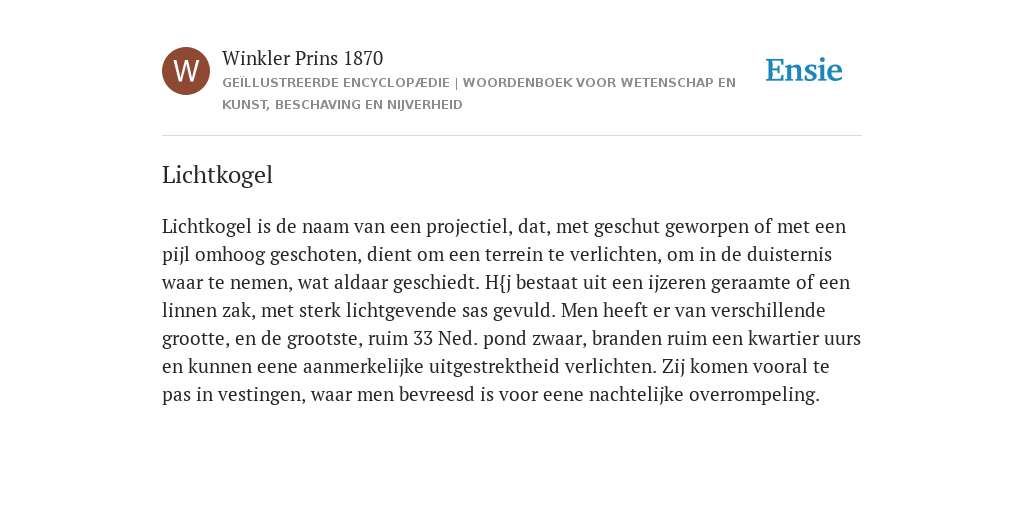 W

Winkler Prins 1870

GEÏLLUSTREERDE ENCYCLOPÆDIE | WOORDENBOEK VOOR WETENSCHAP EN KUNST, BESCHAVING EN NIJVERHEID

Ensie

Lichtkogel

Lichtkogel is de naam van een projectiel, dat, met geschut geworpen of met een pijl omhoog geschoten, dient om een terrein te verlichten, om in de duisternis waar te nemen, wat aldaar geschiedt. H{j bestaat uit een ijzeren geraamte of een linnen zak, met sterk lichtgevende sas gevuld. Men heeft er van verschillende grootte, en de grootste, ruim 33 Ned. pond zwaar, branden ruim een kwartier uurs en kunnen eene aanmerkelijke uitgestrektheid verlichten. Zij komen vooral te pas in vestingen, waar men bevreesd is voor eene nachtelijke overrompeling.